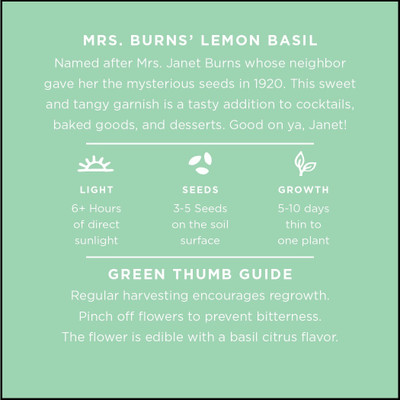 MRS. BURNS' LEMON BASIL

Named after Mrs. Janet Burns whose neighbor gave her the mysterious seeds in 1920. This sweet and tangy garnish is a tasty addition to cocktails, baked goods, and desserts. Good on ya, Janet!

LIGHT
6+ Hours of direct sunlight

SEEDS
3-5 Seeds on the soil surface

GROWTH
5-10 days thin to one plant

GREEN THUMB GUIDE

Regular harvesting encourages regrowth.
Pinch off flowers to prevent bitterness.
The flower is edible with a basil citrus flavor.